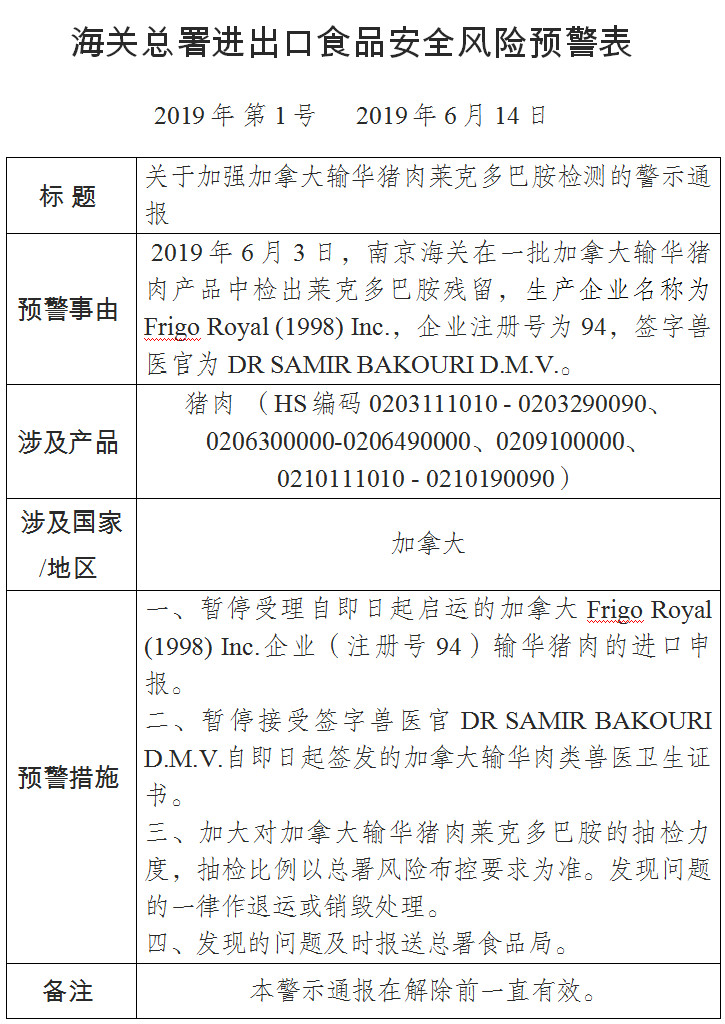 海关总署进出口食品安全风险预警表

2019 年 第 1 号　　2019 年 6 月 14 日

| 标 题 | 关于加强加拿大输华猪肉莱克多巴胺检测的警示通报 |
|---|---|
| 预警事由 | 2019 年 6 月 3 日，南京海关在一批加拿大输华猪肉产品中检出莱克多巴胺残留，生产企业名称为 Frigo Royal (1998) Inc.，企业注册号为 94，签字兽医官为 DR SAMIR BAKOURI D.M.V.。 |
| 涉及产品 | 猪肉 （HS 编码 0203111010 - 0203290090、0206300000-0206490000、0209100000、0210111010 - 0210190090） |
| 涉及国家/地区 | 加拿大 |
| 预警措施 | 一、暂停受理自即日起启运的加拿大 Frigo Royal (1998) Inc.企业（注册号 94）输华猪肉的进口申报。<br>二、暂停接受签字兽医官 DR SAMIR BAKOURI D.M.V.自即日起签发的加拿大输华肉类兽医卫生证书。<br>三、加大对加拿大输华猪肉莱克多巴胺的抽检力度，抽检比例以总署风险布控要求为准。发现问题的一律作退运或销毁处理。<br>四、发现的问题及时报送总署食品局。 |
| 备注 | 本警示通报在解除前一直有效。 |